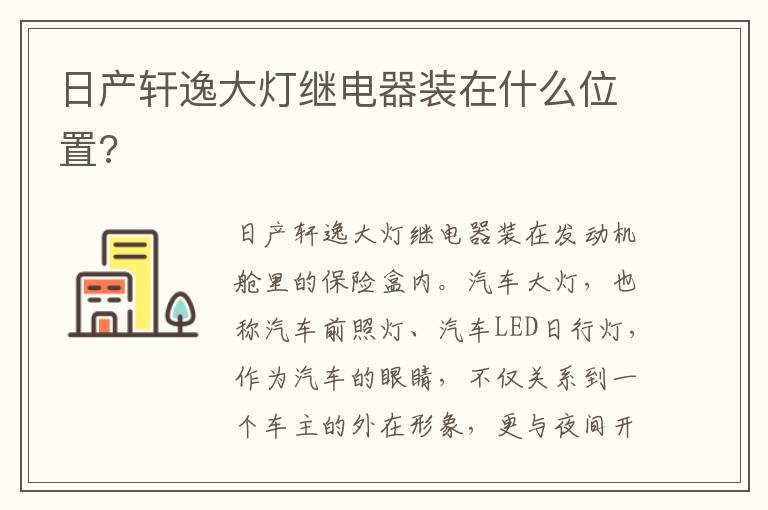 日产轩逸大灯继电器装在什么位置?

日产轩逸大灯继电器装在发动机舱里的保险盒内。汽车大灯，也称汽车前照灯、汽车LED日行灯，作为汽车的眼睛，不仅关系到一个车主的外在形象，更与夜间开